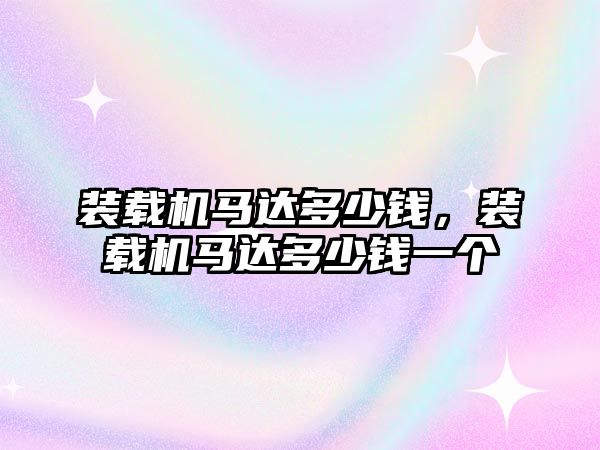 装载机马达多少钱，装载机马达多少钱一个